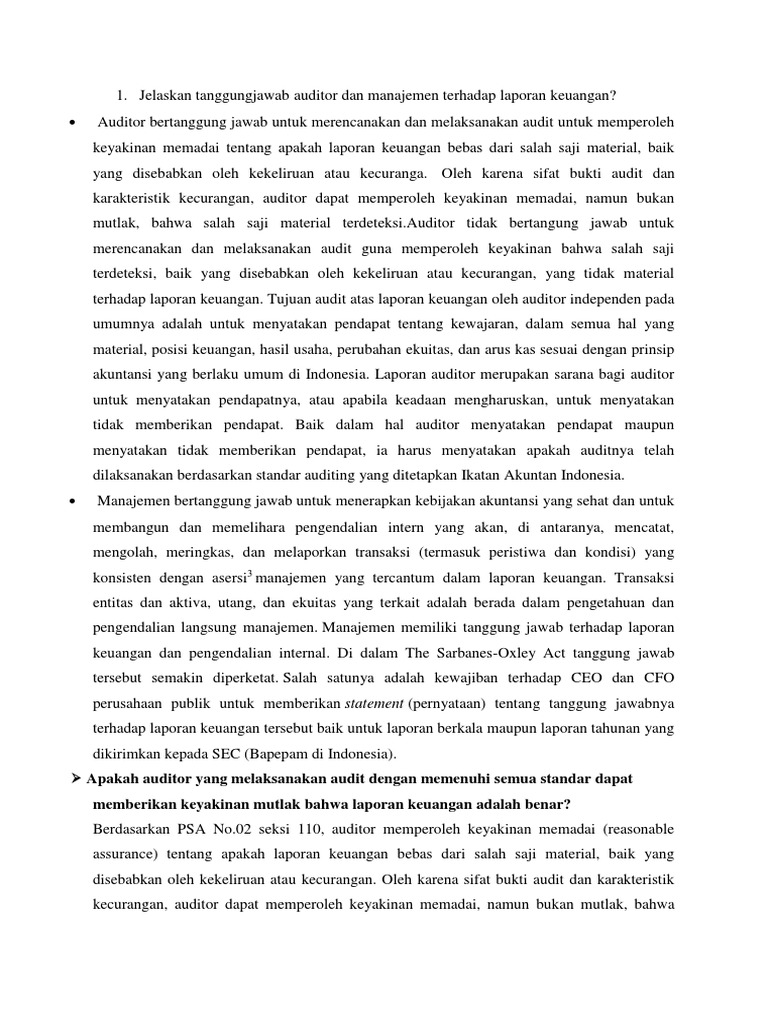 1. Jelaskan tanggungjawab auditor dan manajemen terhadap laporan keuangan?

• Auditor bertanggung jawab untuk merencanakan dan melaksanakan audit untuk memperoleh keyakinan memadai tentang apakah laporan keuangan bebas dari salah saji material, baik yang disebabkan oleh kekeliruan atau kecuranga. Oleh karena sifat bukti audit dan karakteristik kecurangan, auditor dapat memperoleh keyakinan memadai, namun bukan mutlak, bahwa salah saji material terdeteksi.Auditor tidak bertangung jawab untuk merencanakan dan melaksanakan audit guna memperoleh keyakinan bahwa salah saji terdeteksi, baik yang disebabkan oleh kekeliruan atau kecurangan, yang tidak material terhadap laporan keuangan. Tujuan audit atas laporan keuangan oleh auditor independen pada umumnya adalah untuk menyatakan pendapat tentang kewajaran, dalam semua hal yang material, posisi keuangan, hasil usaha, perubahan ekuitas, dan arus kas sesuai dengan prinsip akuntansi yang berlaku umum di Indonesia. Laporan auditor merupakan sarana bagi auditor untuk menyatakan pendapatnya, atau apabila keadaan mengharuskan, untuk menyatakan tidak memberikan pendapat. Baik dalam hal auditor menyatakan pendapat maupun menyatakan tidak memberikan pendapat, ia harus menyatakan apakah auditnya telah dilaksanakan berdasarkan standar auditing yang ditetapkan Ikatan Akuntan Indonesia.

• Manajemen bertanggung jawab untuk menerapkan kebijakan akuntansi yang sehat dan untuk membangun dan memelihara pengendalian intern yang akan, di antaranya, mencatat, mengolah, meringkas, dan melaporkan transaksi (termasuk peristiwa dan kondisi) yang konsisten dengan asersi$^3$ manajemen yang tercantum dalam laporan keuangan. Transaksi entitas dan aktiva, utang, dan ekuitas yang terkait adalah berada dalam pengetahuan dan pengendalian langsung manajemen. Manajemen memiliki tanggung jawab terhadap laporan keuangan dan pengendalian internal. Di dalam The Sarbanes-Oxley Act tanggung jawab tersebut semakin diperketat. Salah satunya adalah kewajiban terhadap CEO dan CFO perusahaan publik untuk memberikan statement (pernyataan) tentang tanggung jawabnya terhadap laporan keuangan tersebut baik untuk laporan berkala maupun laporan tahunan yang dikirimkan kepada SEC (Bapepam di Indonesia).

➢ Apakah auditor yang melaksanakan audit dengan memenuhi semua standar dapat memberikan keyakinan mutlak bahwa laporan keuangan adalah benar?
Berdasarkan PSA No.02 seksi 110, auditor memperoleh keyakinan memadai (reasonable assurance) tentang apakah laporan keuangan bebas dari salah saji material, baik yang disebabkan oleh kekeliruan atau kecurangan. Oleh karena sifat bukti audit dan karakteristik kecurangan, auditor dapat memperoleh keyakinan memadai, namun bukan mutlak, bahwa